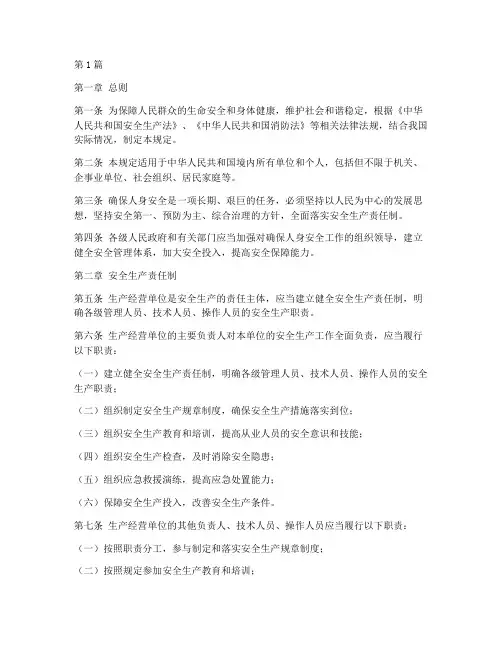 第1篇

第一章 总则

第一条 为保障人民群众的生命安全和身体健康，维护社会和谐稳定，根据《中华人民共和国安全生产法》、《中华人民共和国消防法》等相关法律法规，结合我国实际情况，制定本规定。

第二条 本规定适用于中华人民共和国境内所有单位和个人，包括但不限于机关、企事业单位、社会组织、居民家庭等。

第三条 确保人身安全是一项长期、艰巨的任务，必须坚持以人民为中心的发展思想，坚持安全第一、预防为主、综合治理的方针，全面落实安全生产责任制。

第四条 各级人民政府和有关部门应当加强对确保人身安全工作的组织领导，建立健全安全管理体系，加大安全投入，提高安全保障能力。

第二章 安全生产责任制

第五条 生产经营单位是安全生产的责任主体，应当建立健全安全生产责任制，明确各级管理人员、技术人员、操作人员的安全生产职责。

第六条 生产经营单位的主要负责人对本单位的安全生产工作全面负责，应当履行以下职责：

（一）建立健全安全生产责任制，明确各级管理人员、技术人员、操作人员的安全生产职责；

（二）组织制定安全生产规章制度，确保安全生产措施落实到位；

（三）组织安全生产教育和培训，提高从业人员的安全意识和技能；

（四）组织安全生产检查，及时消除安全隐患；

（五）组织应急救援演练，提高应急处置能力；

（六）保障安全生产投入，改善安全生产条件。

第七条 生产经营单位的其他负责人、技术人员、操作人员应当履行以下职责：

（一）按照职责分工，参与制定和落实安全生产规章制度；

（二）按照规定参加安全生产教育和培训；